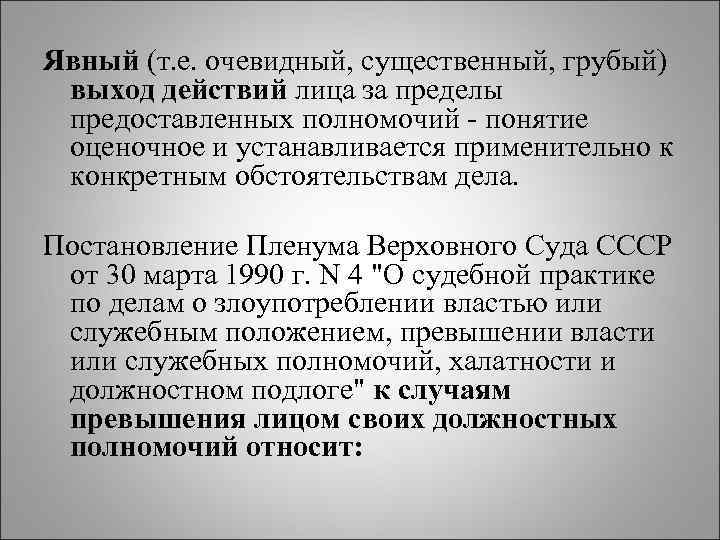 Явный (т.е. очевидный, существенный, грубый) выход действий лица за пределы предоставленных полномочий - понятие оценочное и устанавливается применительно к конкретным обстоятельствам дела.

Постановление Пленума Верховного Суда СССР от 30 марта 1990 г. N 4 "О судебной практике по делам о злоупотреблении властью или служебным положением, превышении власти или служебных полномочий, халатности и должностном подлоге" к случаям превышения лицом своих должностных полномочий относит: